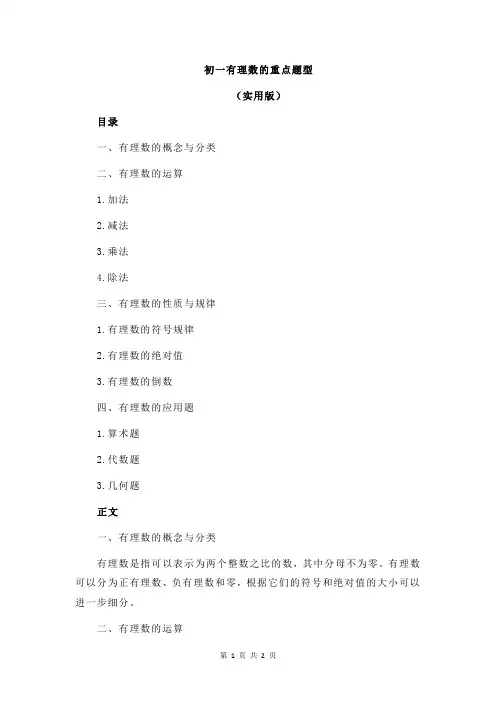 初一有理数的重点题型

（实用版）

目录

一、有理数的概念与分类

二、有理数的运算

1.加法

2.减法

3.乘法

4.除法

三、有理数的性质与规律

1.有理数的符号规律

2.有理数的绝对值

3.有理数的倒数

四、有理数的应用题

1.算术题

2.代数题

3.几何题

正文

一、有理数的概念与分类

有理数是指可以表示为两个整数之比的数，其中分母不为零。有理数可以分为正有理数、负有理数和零，根据它们的符号和绝对值的大小可以进一步细分。

二、有理数的运算

第 1 页 共 2 页